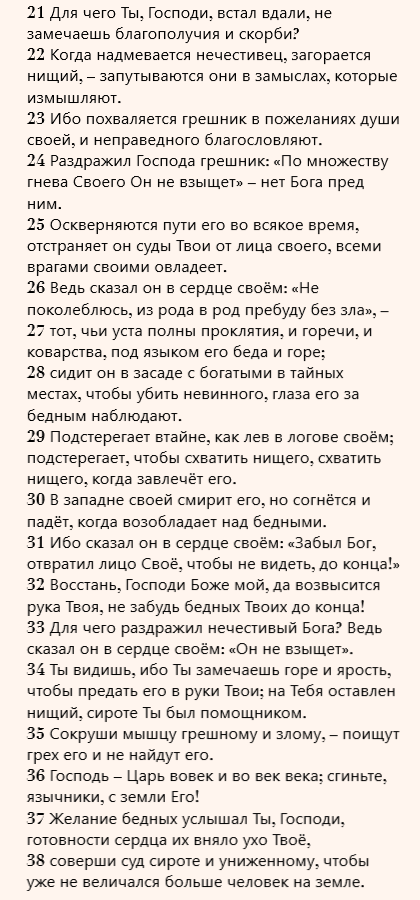 21 Для чего Ты, Господи, встал вдали, не замечаешь благополучия и скорби?
22 Когда надмевается нечестивец, загорается нищий, – запутываются они в замыслах, которые измышляют.
23 Ибо похваляется грешник в пожеланиях души своей, и неправедного благословляют.
24 Раздражил Господа грешник: «По множеству гнева Своего Он не взыщет» – нет Бога пред ним.
25 Оскверняются пути его во всякое время, отстраняет он суды Твои от лица своего, всеми врагами своими овладеет.
26 Ведь сказал он в сердце своём: «Не поколеблюсь, из рода в род пребуду без зла», –
27 тот, чьи уста полны проклятия, и горечи, и коварства, под языком его беда и горе;
28 сидит он в засаде с богатыми в тайных местах, чтобы убить невинного, глаза его за бедным наблюдают.
29 Подстерегает втайне, как лев в логове своём; подстерегает, чтобы схватить нищего, схватить нищего, когда завлечёт его.
30 В западне своей смирит его, но согнётся и падёт, когда возобладает над бедными.
31 Ибо сказал он в сердце своём: «Забыл Бог, отвратил лицо Своё, чтобы не видеть, до конца!»
32 Восстань, Господи Боже мой, да возвысится рука Твоя, не забудь бедных Твоих до конца!
33 Для чего раздражил нечестивый Бога? Ведь сказал он в сердце своём: «Он не взыщет».
34 Ты видишь, ибо Ты замечаешь горе и ярость, чтобы предать его в руки Твои; на Тебя оставлен нищий, сироте Ты был помощником.
35 Сокруши мышцу грешному и злому, – поищут грех его и не найдут его.
36 Господь – Царь вовек и во век века; сгиньте, язычники, с земли Его!
37 Желание бедных услышал Ты, Господи, готовности сердца их вняло ухо Твоё,
38 соверши суд сироте и униженному, чтобы уже не величался больше человек на земле.